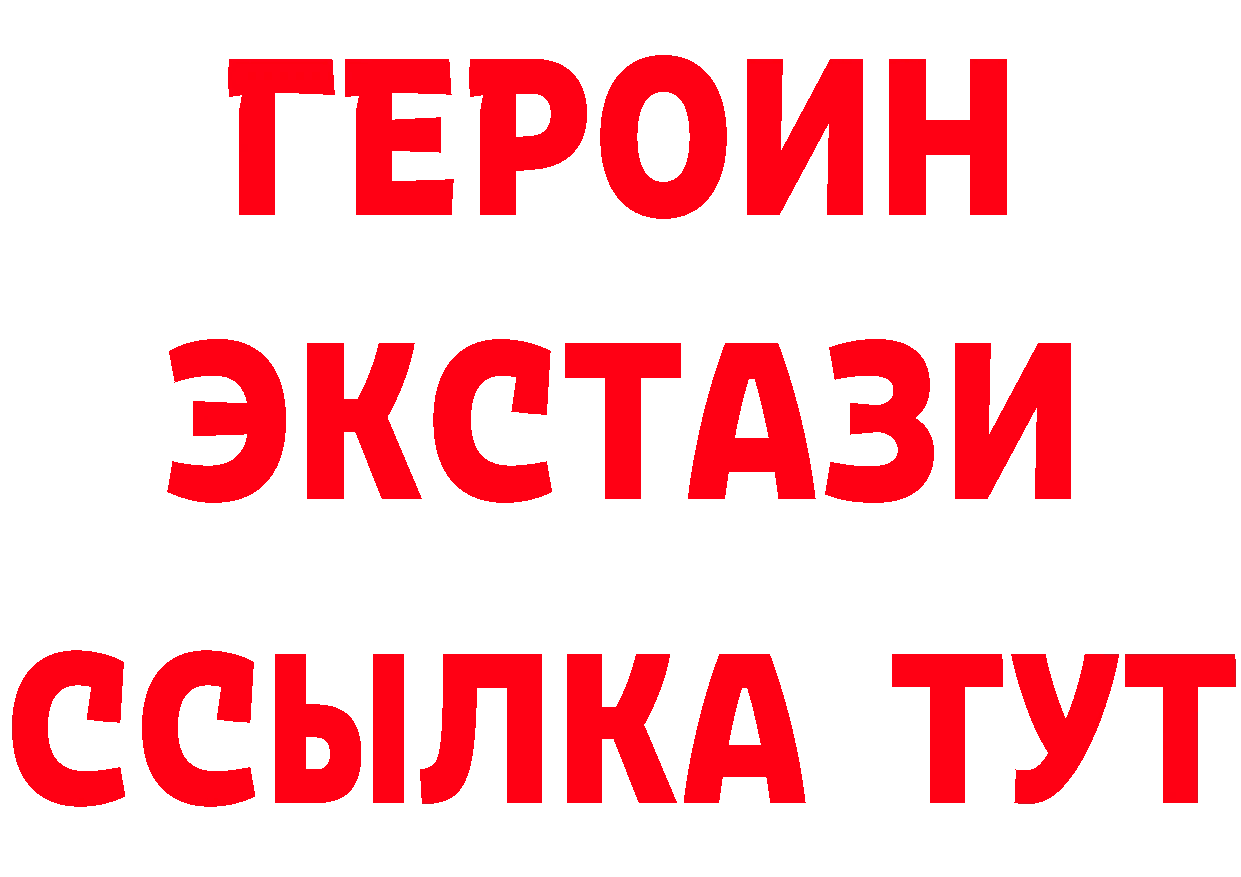 ГЕРОИН
ЭКСТАЗИ
ССЫЛКА ТУТ